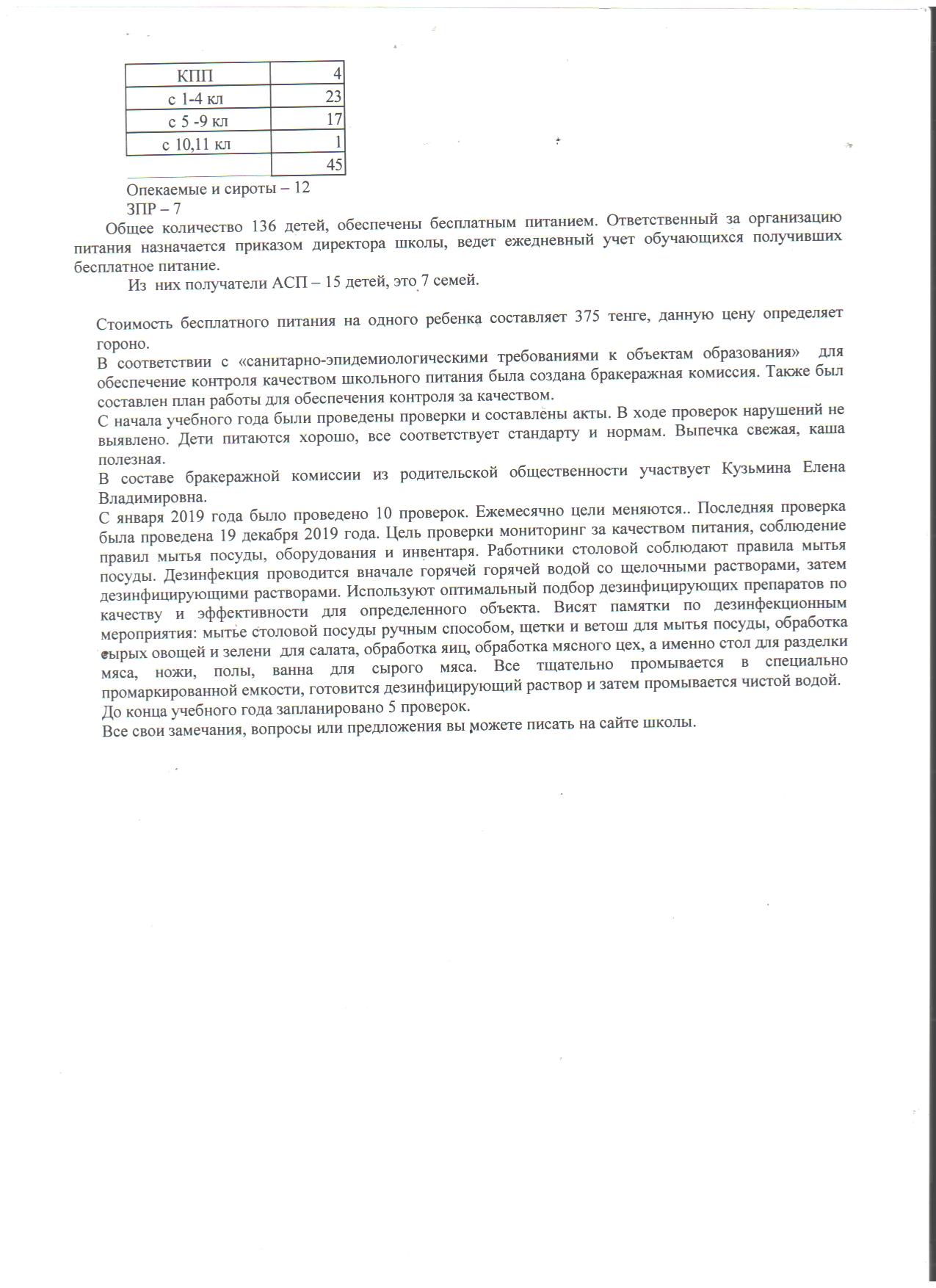 | КПП | 4 |
|---|---|
| с 1-4 кл | 23 |
| с 5 -9 кл | 17 |
| с 10,11 кл | 1 |
| | 45 |

Опекаемые и сироты – 12
ЗПР – 7

Общее количество 136 детей, обеспечены бесплатным питанием. Ответственный за организацию питания назначается приказом директора школы, ведет ежедневный учет обучающихся получивших бесплатное питание.

Из них получатели АСП – 15 детей, это 7 семей.

Стоимость бесплатного питания на одного ребенка составляет 375 тенге, данную цену определяет гороно.

В соответствии с «санитарно-эпидемиологическими требованиями к объектам образования» для обеспечение контроля качеством школьного питания была создана бракеражная комиссия. Также был составлен план работы для обеспечения контроля за качеством.

С начала учебного года были проведены проверки и составлены акты. В ходе проверок нарушений не выявлено. Дети питаются хорошо, все соответствует стандарту и нормам. Выпечка свежая, каша полезная.

В составе бракеражной комиссии из родительской общественности участвует Кузьмина Елена Владимировна.

С января 2019 года было проведено 10 проверок. Ежемесячно цели меняются.. Последняя проверка была проведена 19 декабря 2019 года. Цель проверки мониторинг за качеством питания, соблюдение правил мытья посуды, оборудования и инвентаря. Работники столовой соблюдают правила мытья посуды. Дезинфекция проводится вначале горячей горячей водой со щелочными растворами, затем дезинфицирующими растворами. Используют оптимальный подбор дезинфицирующих препаратов по качеству и эффективности для определенного объекта. Висят памятки по дезинфекционным мероприятия: мытье столовой посуды ручным способом, щетки и ветош для мытья посуды, обработка сырых овощей и зелени для салата, обработка яиц, обработка мясного цех, а именно стол для разделки мяса, ножи, полы, ванна для сырого мяса. Все тщательно промывается в специально промаркированной емкости, готовится дезинфицирующий раствор и затем промывается чистой водой.

До конца учебного года запланировано 5 проверок.

Все свои замечания, вопросы или предложения вы можете писать на сайте школы.